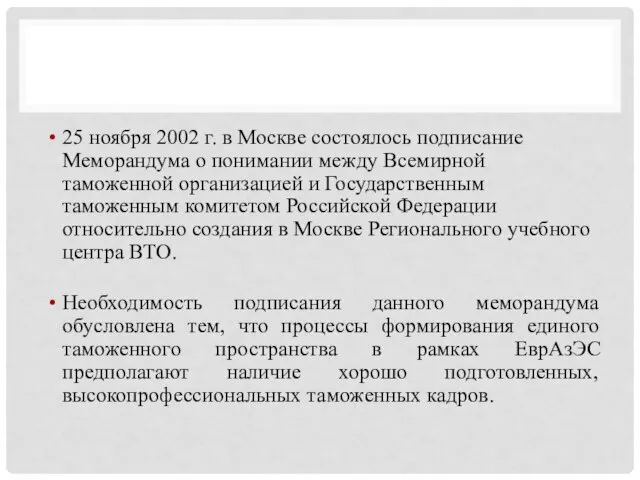 • 25 ноября 2002 г. в Москве состоялось подписание Меморандума о понимании между Всемирной таможенной организацией и Государственным таможенным комитетом Российской Федерации относительно создания в Москве Регионального учебного центра ВТО.

• Необходимость подписания данного меморандума обусловлена тем, что процессы формирования единого таможенного пространства в рамках ЕврАзЭС предполагают наличие хорошо подготовленных, высокопрофессиональных таможенных кадров.